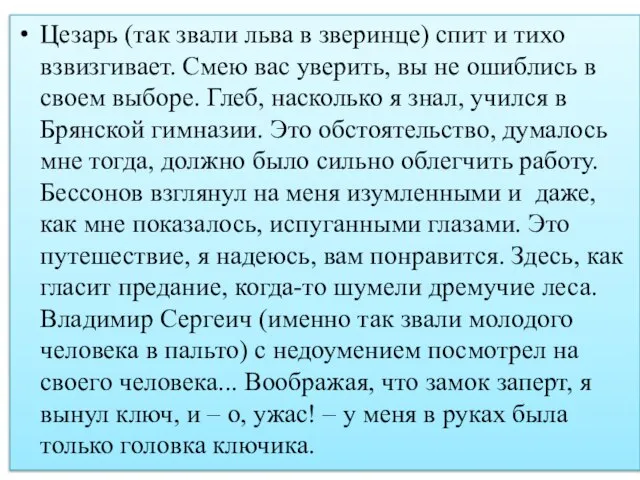 • Цезарь (так звали льва в зверинце) спит и тихо взвизгивает. Смею вас уверить, вы не ошиблись в своем выборе. Глеб, насколько я знал, учился в Брянской гимназии. Это обстоятельство, думалось мне тогда, должно было сильно облегчить работу. Бессонов взглянул на меня изумленными и даже, как мне показалось, испуганными глазами. Это путешествие, я надеюсь, вам понравится. Здесь, как гласит предание, когда-то шумели дремучие леса. Владимир Сергеич (именно так звали молодого человека в пальто) с недоумением посмотрел на своего человека... Воображая, что замок заперт, я вынул ключ, и – о, ужас! – у меня в руках была только головка ключика.